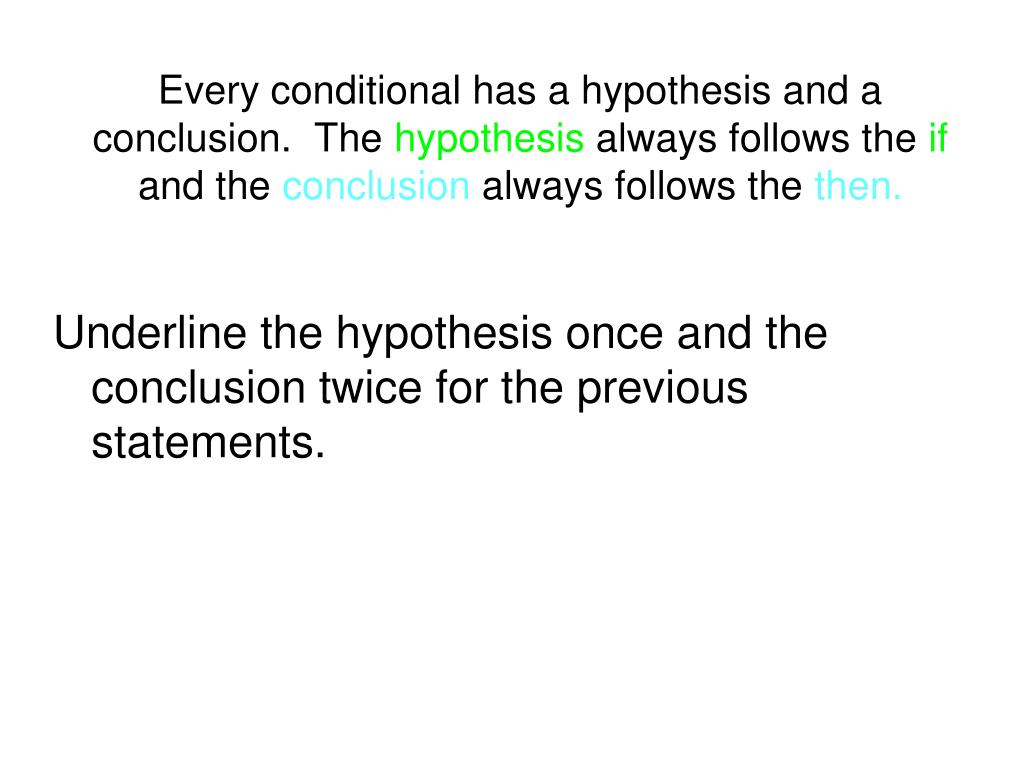 Every conditional has a hypothesis and a conclusion. The hypothesis always follows the if and the conclusion always follows the then.

Underline the hypothesis once and the conclusion twice for the previous statements.